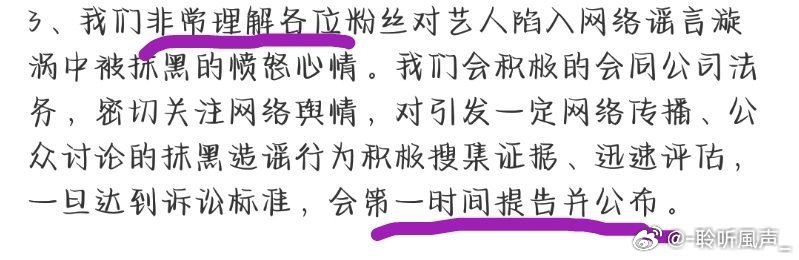 3、我们非常理解各位粉丝对艺人陷入网络谣言漩涡中被抹黑的愤怒心情。我们会积极的会同公司法务，密切关注网络舆情，对引发一定网络传播、公众讨论的抹黑造谣行为积极搜集证据、迅速评估，一旦达到诉讼标准，会第一时间报告并公布。

@-聆听風声_